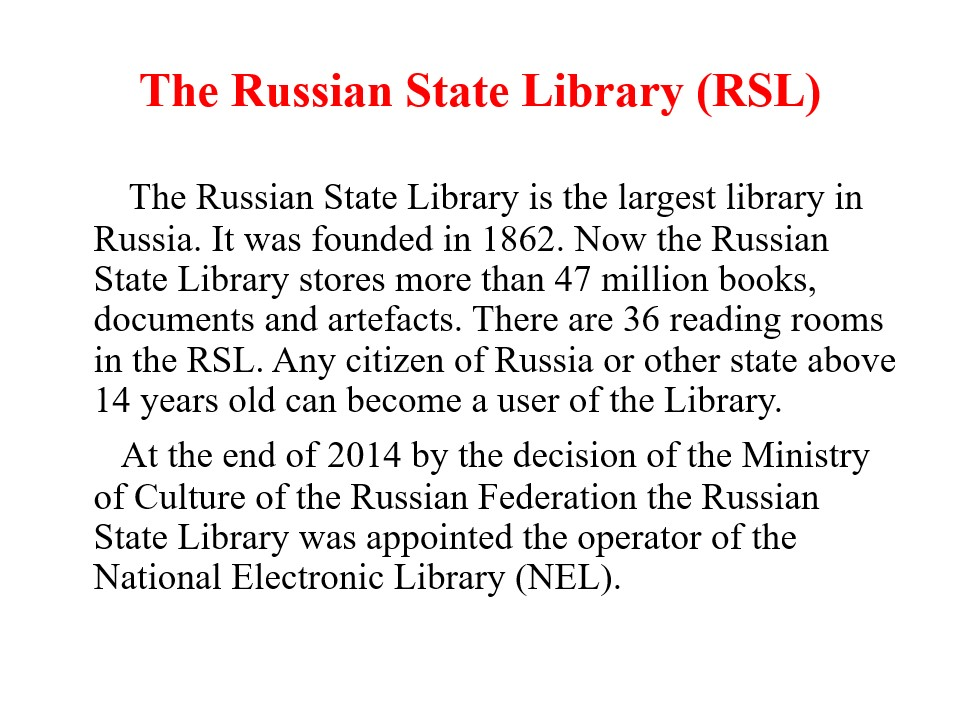 The Russian State Library (RSL)

The Russian State Library is the largest library in Russia. It was founded in 1862. Now the Russian State Library stores more than 47 million books, documents and artefacts. There are 36 reading rooms in the RSL. Any citizen of Russia or other state above 14 years old can become a user of the Library.

At the end of 2014 by the decision of the Ministry of Culture of the Russian Federation the Russian State Library was appointed the operator of the National Electronic Library (NEL).